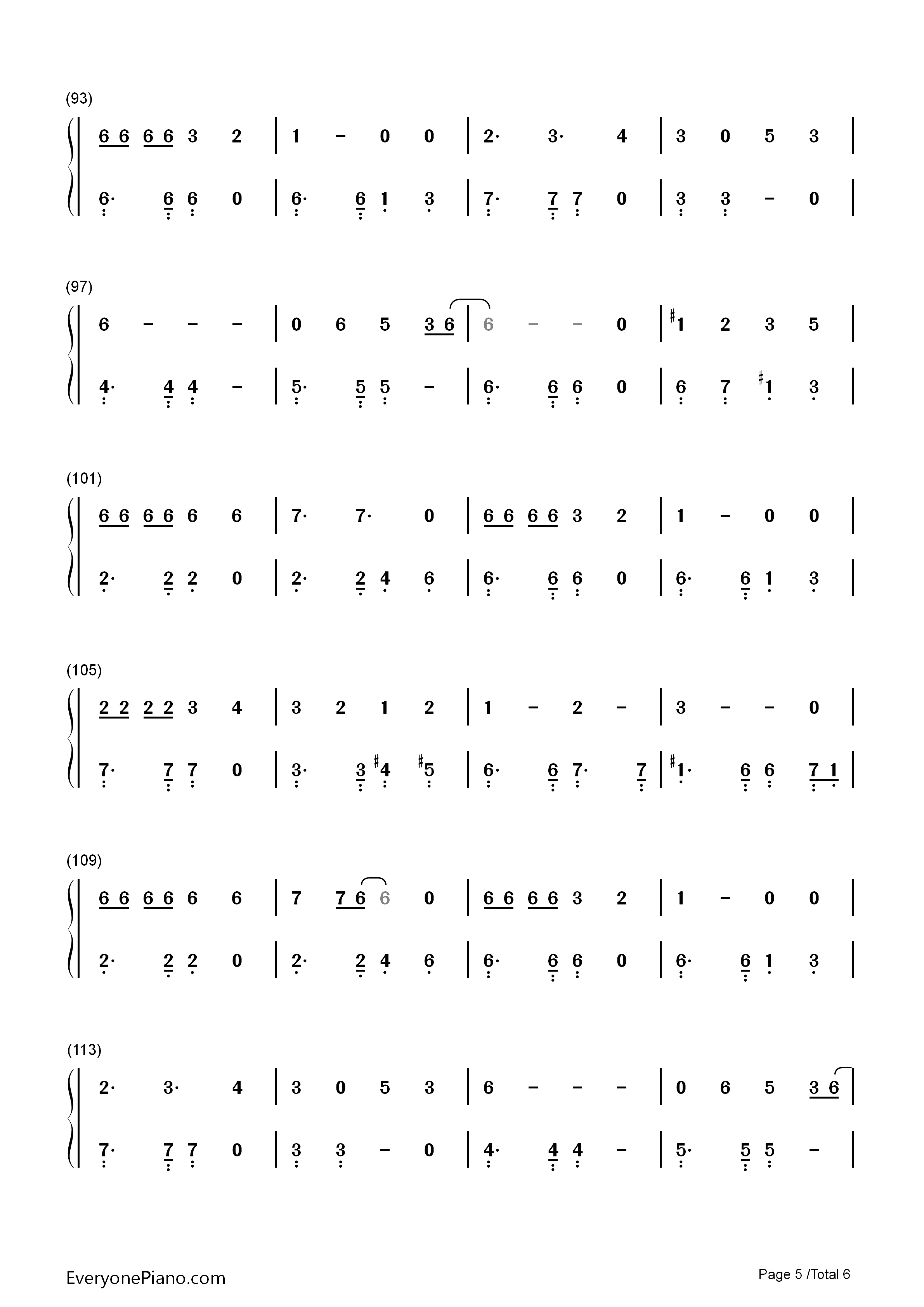 (93)

6 6 6 6 3 2 | 1 - 0 0 | 2· 3· 4 | 3 0 5 3 |

6· 6 6 0 | 6· 6 1 3 | 7· 7 7 0 | 3 3 - 0 |

(97)

6 - - - | 0 6 5 3 6 | 6 - - 0 | ♯1 2 3 5 |

4· 4 4 - | 5· 5 5 - | 6· 6 6 0 | 6 7 ♯1 3 |

(101)

6 6 6 6 6 6 | 7· 7· 0 | 6 6 6 6 3 2 | 1 - 0 0 |

2· 2 2 0 | 2· 2 4 6 | 6· 6 6 0 | 6· 6 1 3 |

(105)

2 2 2 2 3 4 | 3 2 1 2 | 1 - 2 - | 3 - - 0 |

7· 7 7 0 | 3· 3 ♯4 ♯5 | 6· 6 7· 7 | ♯1· 6 6 7 1 |

(109)

6 6 6 6 6 6 | 7 7 6 6 0 | 6 6 6 6 3 2 | 1 - 0 0 |

2· 2 2 0 | 2· 2 4 6 | 6· 6 6 0 | 6· 6 1 3 |

(113)

2· 3· 4 | 3 0 5 3 | 6 - - - | 0 6 5 3 6 |

7· 7 7 0 | 3 3 - 0 | 4· 4 4 - | 5· 5 5 - |

EveryonePiano.com

Page 5 /Total 6